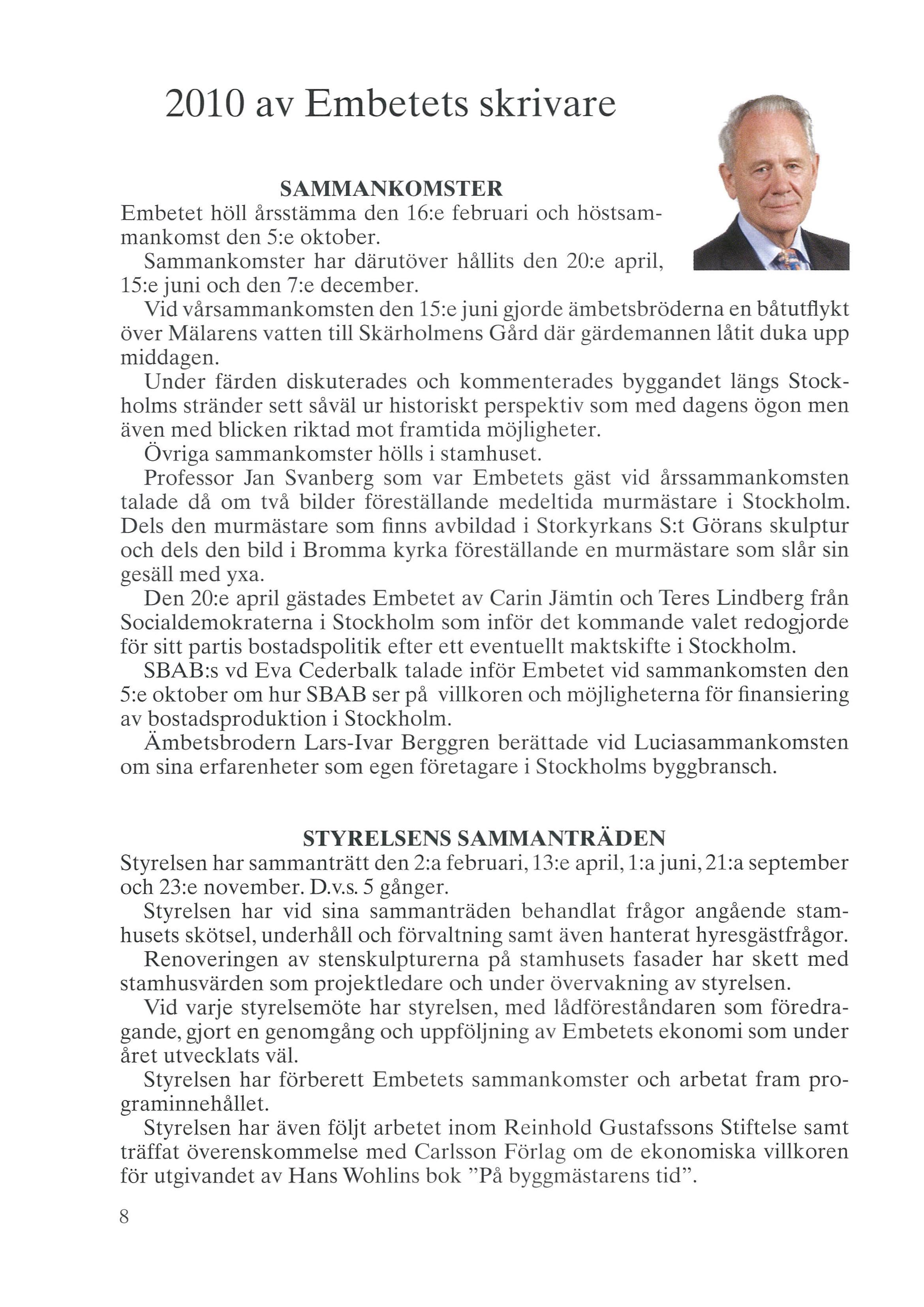 2010 av Embetets skrivare

SAMMANKOMSTER

Embetet höll årsstämma den 16:e februari och höstsammankomst den 5:e oktober.

Sammankomster har därutöver hållits den 20:e april, 15:e juni och den 7:e december.

Vid vårsammankomsten den 15:e juni gjorde ämbetsbröderna en båtutflykt över Mälarens vatten till Skärholmens Gård där gärdemannen låtit duka upp middagen.

Under färden diskuterades och kommenterades byggandet längs Stockholms stränder sett såväl ur historiskt perspektiv som med dagens ögon men även med blicken riktad mot framtida möjligheter.

Övriga sammankomster hölls i stamhuset.

Professor Jan Svanberg som var Embetets gäst vid årssammankomsten talade då om två bilder föreställande medeltida murmästare i Stockholm. Dels den murmästare som finns avbildad i Storkyrkans S:t Görans skulptur och dels den bild i Bromma kyrka föreställande en murmästare som slår sin gesäll med yxa.

Den 20:e april gästades Embetet av Carin Jämtin och Teres Lindberg från Socialdemokraterna i Stockholm som inför det kommande valet redogjorde för sitt partis bostadspolitik efter ett eventuellt maktskifte i Stockholm.

SBAB:s vd Eva Cederbalk talade inför Embetet vid sammankomsten den 5:e oktober om hur SBAB ser på villkoren och möjligheterna för finansiering av bostadsproduktion i Stockholm.

Ämbetsbrodern Lars-Ivar Berggren berättade vid Luciasammankomsten om sina erfarenheter som egen företagare i Stockholms byggbransch.

STYRELSENS SAMMANTRÄDEN

Styrelsen har sammanträtt den 2:a februari, 13:e april, 1:a juni, 21:a september och 23:e november. D.v.s. 5 gånger.

Styrelsen har vid sina sammanträden behandlat frågor angående stamhusets skötsel, underhåll och förvaltning samt även hanterat hyresgästfrågor.

Renoveringen av stenskulpturerna på stamhusets fasader har skett med stamhusvärden som projektledare och under övervakning av styrelsen.

Vid varje styrelsemöte har styrelsen, med lådföreståndaren som föredragande, gjort en genomgång och uppföljning av Embetets ekonomi som under året utvecklats väl.

Styrelsen har förberett Embetets sammankomster och arbetat fram programinnehållet.

Styrelsen har även följt arbetet inom Reinhold Gustafssons Stiftelse samt träffat överenskommelse med Carlsson Förlag om de ekonomiska villkoren för utgivandet av Hans Wohlins bok ”På byggmästarens tid”.

8